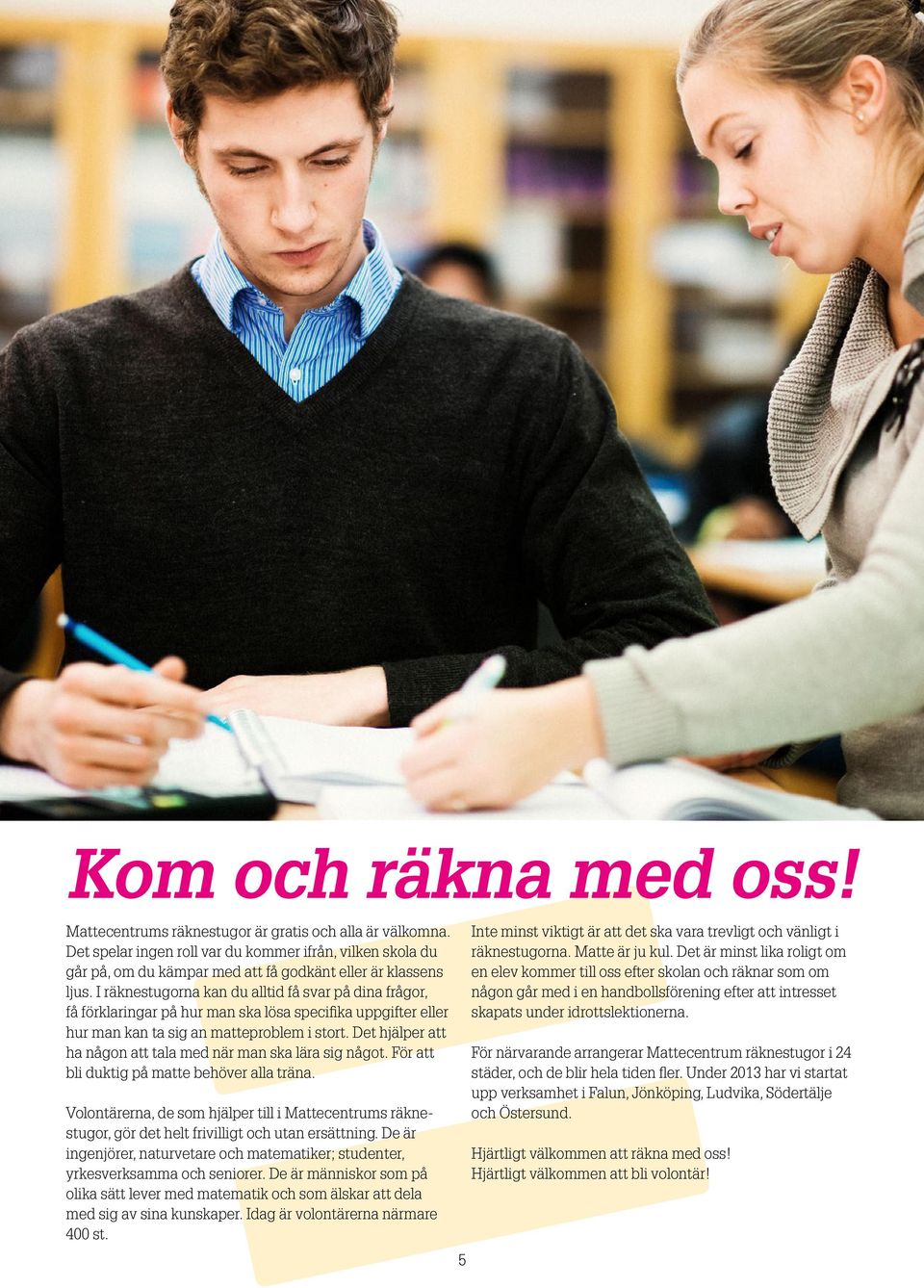 Kom och räkna med oss!

Mattecentrums räknestugor är gratis och alla är välkomna. Det spelar ingen roll var du kommer ifrån, vilken skola du går på, om du kämpar med att få godkänt eller är klassens ljus. I räknestugorna kan du alltid få svar på dina frågor, få förklaringar på hur man ska lösa specifika uppgifter eller hur man kan ta sig an matteproblem i stort. Det hjälper att ha någon att tala med när man ska lära sig något. För att bli duktig på matte behöver alla träna.

Volontärerna, de som hjälper till i Mattecentrums räknestugor, gör det helt frivilligt och utan ersättning. De är ingenjörer, naturvetare och matematiker; studenter, yrkesverksamma och seniorer. De är människor som på olika sätt lever med matematik och som älskar att dela med sig av sina kunskaper. Idag är volontärerna närmare 400 st.

Inte minst viktigt är att det ska vara trevligt och vänligt i räknestugorna. Matte är ju kul. Det är minst lika roligt om en elev kommer till oss efter skolan och räknar som om någon går med i en handbollsförening efter att intresset skapats under idrottslektionerna.

För närvarande arrangerar Mattecentrum räknestugor i 24 städer, och de blir hela tiden fler. Under 2013 har vi startat upp verksamhet i Falun, Jönköping, Ludvika, Södertälje och Östersund.

Hjärtligt välkommen att räkna med oss!
Hjärtligt välkommen att bli volontär!

5